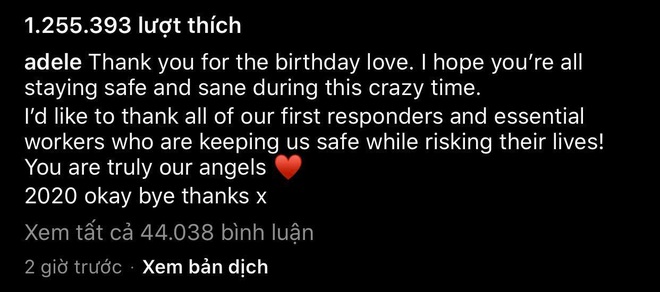 1.255.393 lượt thích

adele Thank you for the birthday love. I hope you're all staying safe and sane during this crazy time.
I'd like to thank all of our first responders and essential workers who are keeping us safe while risking their lives!
You are truly our angels ❤️
2020 okay bye thanks x

Xem tất cả 44.038 bình luận

2 giờ trước · Xem bản dịch